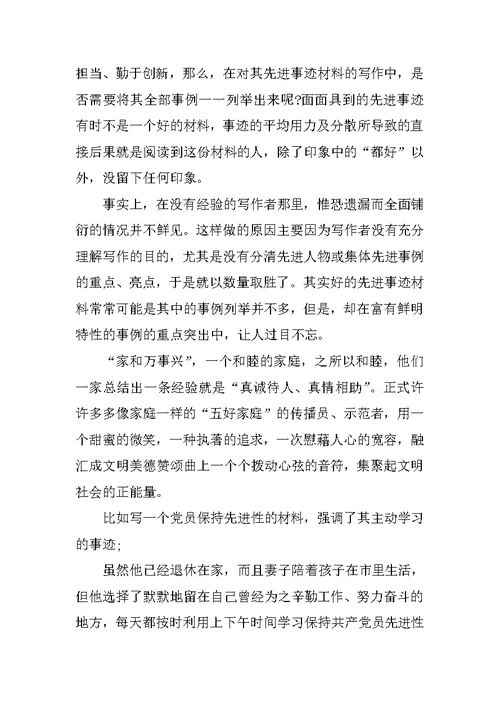 担当、勤于创新，那么，在对其先进事迹材料的写作中，是否需要将其全部事例一一列举出来呢?面面具到的先进事迹有时不是一个好的材料，事迹的平均用力及分散所导致的直接后果就是阅读到这份材料的人，除了印象中的“都好”以外，没留下任何印象。

事实上，在没有经验的写作者那里，惟恐遗漏而全面铺衍的情况并不鲜见。这样做的原因主要因为写作者没有充分理解写作的目的，尤其是没有分清先进人物或集体先进事例的重点、亮点，于是就以数量取胜了。其实好的先进事迹材料常常可能是其中的事例列举并不多，但是，却在富有鲜明特性的事例的重点突出中，让人过目不忘。

“家和万事兴”，一个和睦的家庭，之所以和睦，他们一家总结出一条经验就是“真诚待人、真情相助”。正式许许多多像家庭一样的“五好家庭”的传播员、示范者，用一个甜蜜的微笑，一种执著的追求，一次慰藉人心的宽容，融汇成文明美德赞颂曲上一个个拨动心弦的音符，集聚起文明社会的正能量。

比如写一个党员保持先进性的材料，强调了其主动学习的事迹;

虽然他已经退休在家，而且妻子陪着孩子在市里生活，但他选择了默默地留在自己曾经为之辛勤工作、努力奋斗的地方，每天都按时利用上下午时间学习保持共产党员先进性